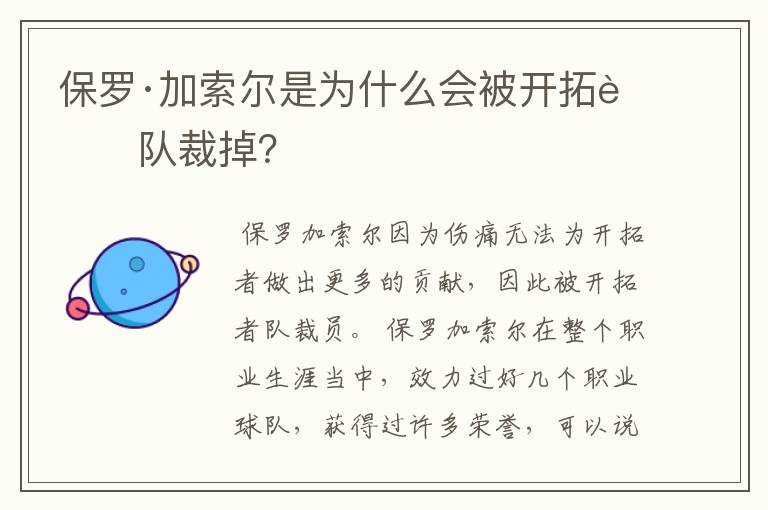 保罗·加索尔是为什么会被开拓è队裁掉?

保罗加索尔因为伤痛无法为开拓者做出更多的贡献，因此被开拓者队裁员。保罗加索尔在整个职业生涯当中，效力过好几个职业球队，获得过许多荣誉，可以说